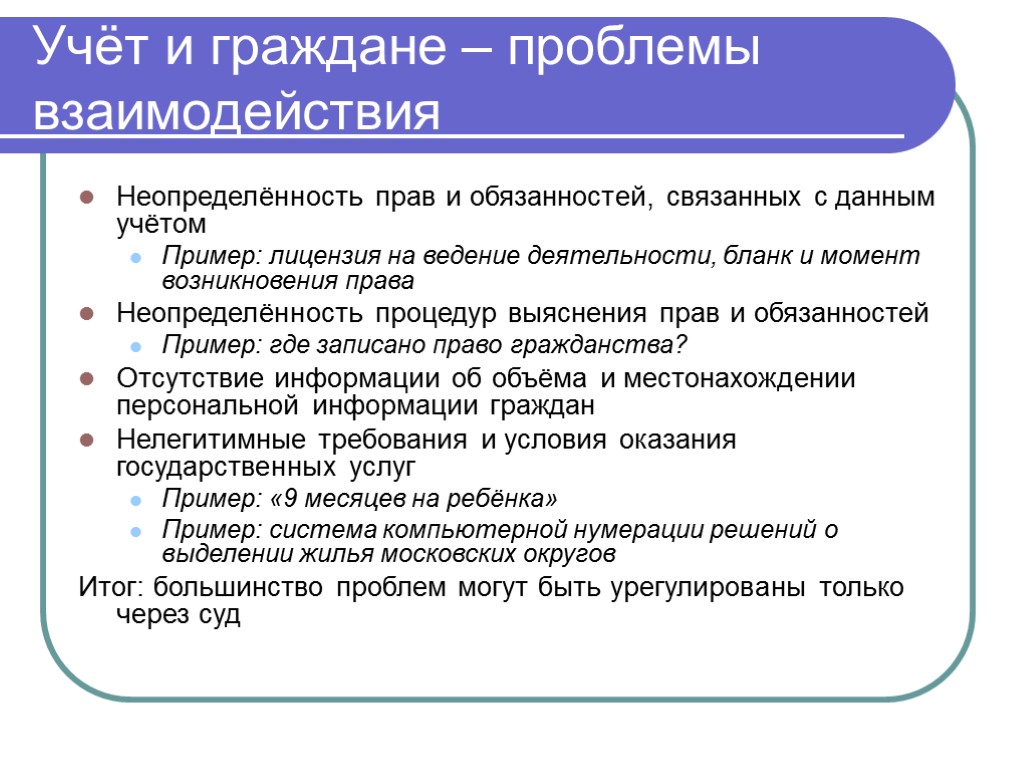 Учёт и граждане – проблемы взаимодействия

Неопределённость прав и обязанностей, связанных с данным учётом

Пример: лицензия на ведение деятельности, бланк и момент возникновения права

Неопределённость процедур выяснения прав и обязанностей

Пример: где записано право гражданства?

Отсутствие информации об объёма и местонахождении персональной информации граждан

Нелегитимные требования и условия оказания государственных услуг

Пример: «9 месяцев на ребёнка»

Пример: система компьютерной нумерации решений о выделении жилья московских округов

Итог: большинство проблем могут быть урегулированы только через суд